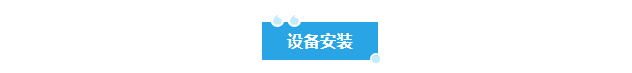 设备安装